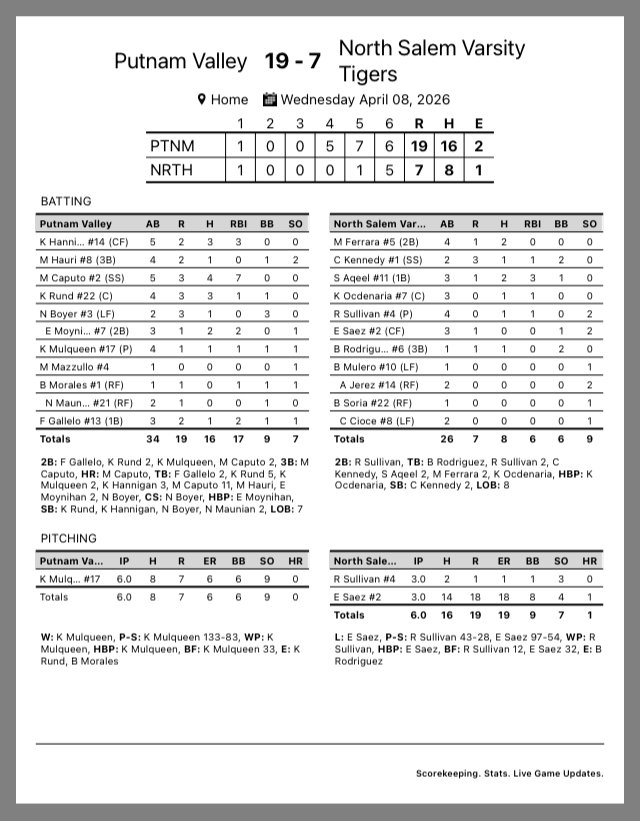 Putnam Valley 19 - 7 North Salem Varsity Tigers

Home Wednesday April 08, 2026

| | 1 | 2 | 3 | 4 | 5 | 6 | R | H | E |
|---|---|---|---|---|---|---|---|---|---|
| PTNM | 1 | 0 | 0 | 5 | 7 | 6 | 19 | 16 | 2 |
| NRTH | 1 | 0 | 0 | 0 | 1 | 5 | 7 | 8 | 1 |

BATTING

| Putnam Valley | AB | R | H | RBI | BB | SO |
|---|---|---|---|---|---|---|
| K Hanni... #14 (CF) | 5 | 2 | 3 | 3 | 0 | 0 |
| M Hauri #8 (3B) | 4 | 2 | 1 | 0 | 1 | 2 |
| M Caputo #2 (SS) | 5 | 3 | 4 | 7 | 0 | 0 |
| K Rund #22 (C) | 4 | 3 | 3 | 1 | 1 | 0 |
| N Boyer #3 (LF) | 2 | 3 | 1 | 0 | 3 | 0 |
| E Moyni... #7 (2B) | 3 | 1 | 2 | 2 | 0 | 1 |
| K Mulqueen #17 (P) | 4 | 1 | 1 | 1 | 1 | 1 |
| M Mazzullo #4 | 1 | 0 | 0 | 0 | 0 | 1 |
| B Morales #1 (RF) | 1 | 1 | 0 | 1 | 1 | 1 |
| N Maun... #21 (RF) | 2 | 1 | 0 | 0 | 1 | 0 |
| F Gallelo #13 (1B) | 3 | 2 | 1 | 2 | 1 | 1 |
| Totals | 34 | 19 | 16 | 17 | 9 | 7 |

2B: F Gallelo, K Rund 2, K Mulqueen, M Caputo 2, 3B: M Caputo, HR: M Caputo, TB: F Gallelo 2, K Rund 5, K Mulqueen 2, K Hannigan 3, M Caputo 11, M Hauri, E Moynihan 2, N Boyer, CS: N Boyer, HBP: E Moynihan, SB: K Rund, K Hannigan, N Boyer, N Maunian 2, LOB: 7

| North Salem Var... | AB | R | H | RBI | BB | SO |
|---|---|---|---|---|---|---|
| M Ferrara #5 (2B) | 4 | 1 | 2 | 0 | 0 | 0 |
| C Kennedy #1 (SS) | 2 | 3 | 1 | 1 | 2 | 0 |
| S Aqeel #11 (1B) | 3 | 1 | 2 | 3 | 1 | 0 |
| K Ocdenaria #7 (C) | 3 | 0 | 1 | 1 | 0 | 0 |
| R Sullivan #4 (P) | 4 | 0 | 1 | 1 | 0 | 2 |
| E Saez #2 (CF) | 3 | 1 | 0 | 0 | 1 | 2 |
| B Rodrigu... #6 (3B) | 1 | 1 | 1 | 0 | 2 | 0 |
| B Mulero #10 (LF) | 1 | 0 | 0 | 0 | 0 | 1 |
| A Jerez #14 (RF) | 2 | 0 | 0 | 0 | 0 | 2 |
| B Soria #22 (RF) | 1 | 0 | 0 | 0 | 0 | 1 |
| C Cioce #8 (LF) | 2 | 0 | 0 | 0 | 0 | 1 |
| Totals | 26 | 7 | 8 | 6 | 6 | 9 |

2B: R Sullivan, TB: B Rodriguez, R Sullivan 2, C Kennedy, S Aqeel 2, M Ferrara 2, K Ocdenaria, HBP: K Ocdenaria, SB: C Kennedy 2, LOB: 8

PITCHING

| Putnam Va... | IP | H | R | ER | BB | SO | HR |
|---|---|---|---|---|---|---|---|
| K Mulq... #17 | 6.0 | 8 | 7 | 6 | 6 | 9 | 0 |
| Totals | 6.0 | 8 | 7 | 6 | 6 | 9 | 0 |

W: K Mulqueen, P-S: K Mulqueen 133-83, WP: K Mulqueen, HBP: K Mulqueen, BF: K Mulqueen 33, E: K Rund, B Morales

| North Sale... | IP | H | R | ER | BB | SO | HR |
|---|---|---|---|---|---|---|---|
| R Sullivan #4 | 3.0 | 2 | 1 | 1 | 1 | 3 | 0 |
| E Saez #2 | 3.0 | 14 | 18 | 18 | 8 | 4 | 1 |
| Totals | 6.0 | 16 | 19 | 19 | 9 | 7 | 1 |

L: E Saez, P-S: R Sullivan 43-28, E Saez 97-54, WP: R Sullivan, HBP: E Saez, BF: R Sullivan 12, E Saez 32, E: B Rodriguez

Scorekeeping. Stats. Live Game Updates.